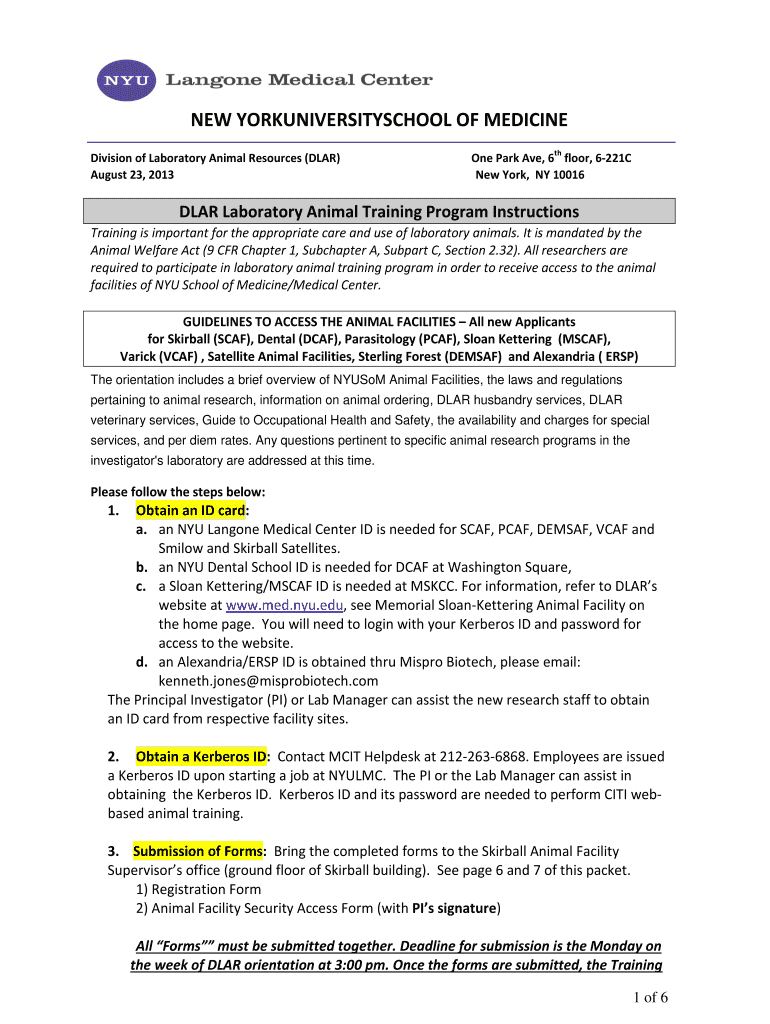 NYU Langone Medical Center

NEW YORKUNIVERSITYSCHOOL OF MEDICINE

Division of Laboratory Animal Resources (DLAR)
August 23, 2013

One Park Ave, 6$^{th}$ floor, 6-221C
New York, NY 10016

DLAR Laboratory Animal Training Program Instructions

Training is important for the appropriate care and use of laboratory animals. It is mandated by the Animal Welfare Act (9 CFR Chapter 1, Subchapter A, Subpart C, Section 2.32). All researchers are required to participate in laboratory animal training program in order to receive access to the animal facilities of NYU School of Medicine/Medical Center.

GUIDELINES TO ACCESS THE ANIMAL FACILITIES – All new Applicants for Skirball (SCAF), Dental (DCAF), Parasitology (PCAF), Sloan Kettering (MSCAF), Varick (VCAF) , Satellite Animal Facilities, Sterling Forest (DEMSAF) and Alexandria ( ERSP)

The orientation includes a brief overview of NYUSoM Animal Facilities, the laws and regulations pertaining to animal research, information on animal ordering, DLAR husbandry services, DLAR veterinary services, Guide to Occupational Health and Safety, the availability and charges for special services, and per diem rates. Any questions pertinent to specific animal research programs in the investigator's laboratory are addressed at this time.

Please follow the steps below:

1. Obtain an ID card:
a. an NYU Langone Medical Center ID is needed for SCAF, PCAF, DEMSAF, VCAF and Smilow and Skirball Satellites.
b. an NYU Dental School ID is needed for DCAF at Washington Square,
c. a Sloan Kettering/MSCAF ID is needed at MSKCC. For information, refer to DLAR's website at www.med.nyu.edu, see Memorial Sloan-Kettering Animal Facility on the home page. You will need to login with your Kerberos ID and password for access to the website.
d. an Alexandria/ERSP ID is obtained thru Mispro Biotech, please email: kenneth.jones@misprobiotech.com
The Principal Investigator (PI) or Lab Manager can assist the new research staff to obtain an ID card from respective facility sites.

2. Obtain a Kerberos ID: Contact MCIT Helpdesk at 212-263-6868. Employees are issued a Kerberos ID upon starting a job at NYULMC. The PI or the Lab Manager can assist in obtaining the Kerberos ID. Kerberos ID and its password are needed to perform CITI web-based animal training.

3. Submission of Forms: Bring the completed forms to the Skirball Animal Facility Supervisor's office (ground floor of Skirball building). See page 6 and 7 of this packet.
1) Registration Form
2) Animal Facility Security Access Form (with PI's signature)

All "Forms"" must be submitted together. Deadline for submission is the Monday on the week of DLAR orientation at 3:00 pm. Once the forms are submitted, the Training

1 of 6